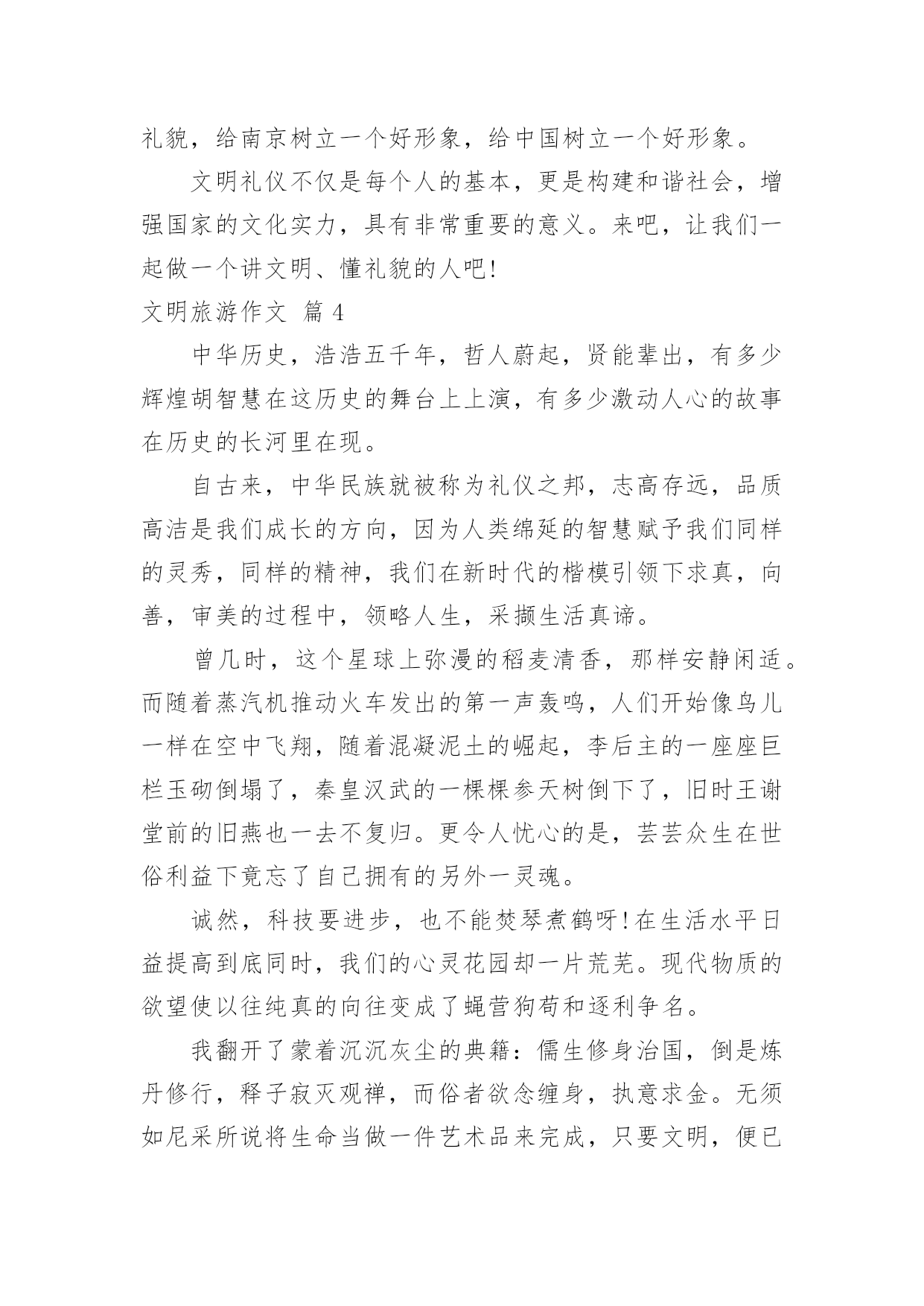 礼貌，给南京树立一个好形象，给中国树立一个好形象。

文明礼仪不仅是每个人的基本，更是构建和谐社会，增强国家的文化实力，具有非常重要的意义。来吧，让我们一起做一个讲文明、懂礼貌的人吧!

文明旅游作文 篇 4

中华历史，浩浩五千年，哲人蔚起，贤能辈出，有多少辉煌胡智慧在这历史的舞台上上演，有多少激动人心的故事在历史的长河里在现。

自古来，中华民族就被称为礼仪之邦，志高存远，品质高洁是我们成长的方向，因为人类绵延的智慧赋予我们同样的灵秀，同样的精神，我们在新时代的楷模引领下求真，向善，审美的过程中，领略人生，采撷生活真谛。

曾几时，这个星球上弥漫的稻麦清香，那样安静闲适。而随着蒸汽机推动火车发出的第一声轰鸣，人们开始像鸟儿一样在空中飞翔，随着混凝泥土的崛起，李后主的一座座巨栏玉砌倒塌了，秦皇汉武的一棵棵参天树倒下了，旧时王谢堂前的旧燕也一去不复归。更令人忧心的是，芸芸众生在世俗利益下竟忘了自己拥有的另外一灵魂。

诚然，科技要进步，也不能焚琴煮鹤呀!在生活水平日益提高到底同时，我们的心灵花园却一片荒芜。现代物质的欲望使以往纯真的向往变成了蝇营狗苟和逐利争名。

我翻开了蒙着沉沉灰尘的典籍：儒生修身治国，倒是炼丹修行，释子寂灭观禅，而俗者欲念缠身，执意求金。无须如尼采所说将生命当做一件艺术品来完成，只要文明，便已